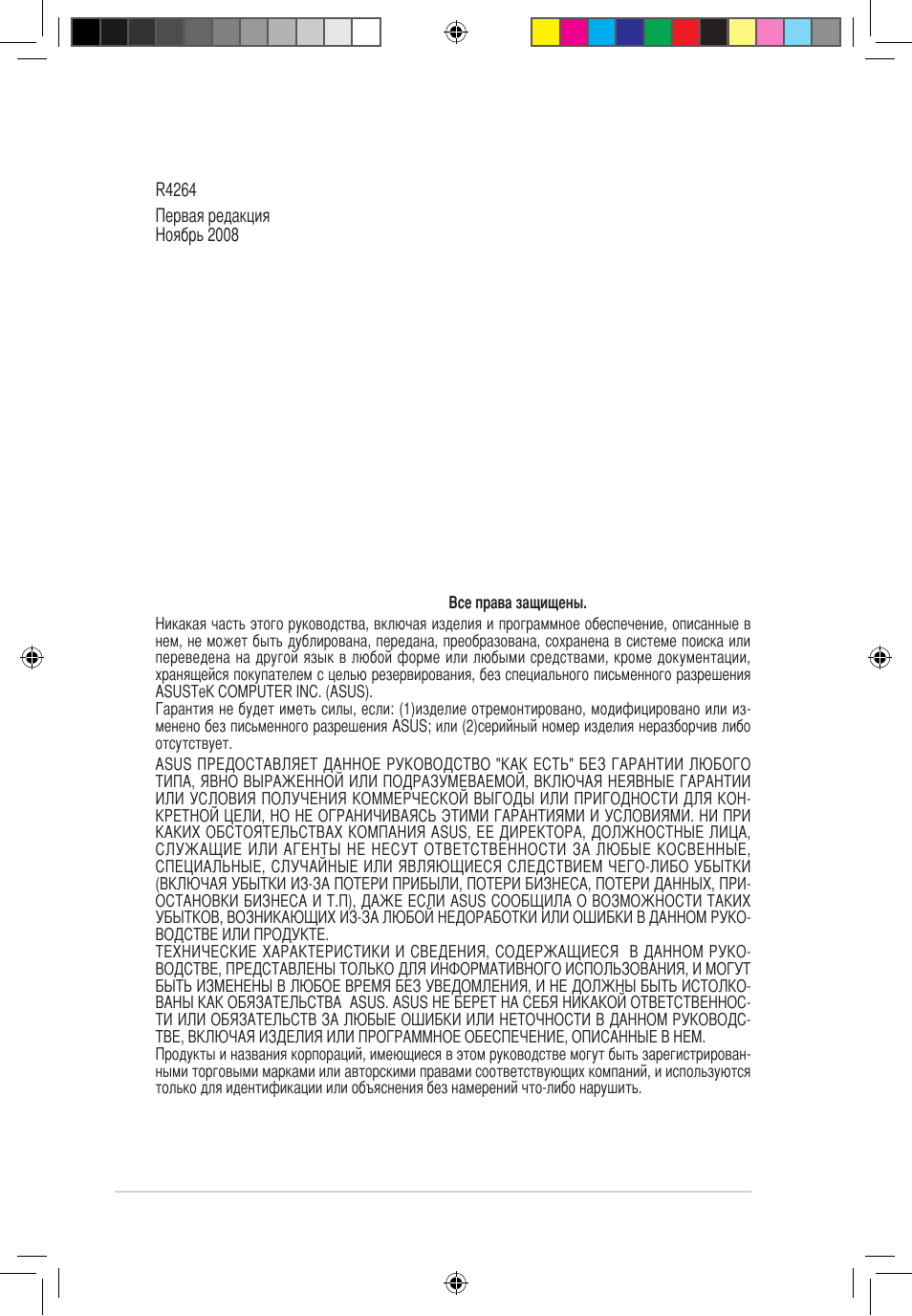 R4264

Первая редакция
Ноябрь 2008

Все права защищены.

Никакая часть этого руководства, включая изделия и программное обеспечение, описанные в нем, не может быть дублирована, передана, преобразована, сохранена в системе поиска или переведена на другой язык в любой форме или любыми средствами, кроме документации, хранящейся покупателем с целью резервирования, без специального письменного разрешения ASUSTeK COMPUTER INC. (ASUS).

Гарантия не будет иметь силы, если: (1)изделие отремонтировано, модифицировано или изменено без письменного разрешения ASUS; или (2)серийный номер изделия неразборчив либо отсутствует.

ASUS ПРЕДОСТАВЛЯЕТ ДАННОЕ РУКОВОДСТВО "КАК ЕСТЬ" БЕЗ ГАРАНТИИ ЛЮБОГО ТИПА, ЯВНО ВЫРАЖЕННОЙ ИЛИ ПОДРАЗУМЕВАЕМОЙ, ВКЛЮЧАЯ НЕЯВНЫЕ ГАРАНТИИ ИЛИ УСЛОВИЯ ПОЛУЧЕНИЯ КОММЕРЧЕСКОЙ ВЫГОДЫ ИЛИ ПРИГОДНОСТИ ДЛЯ КОНКРЕТНОЙ ЦЕЛИ, НО НЕ ОГРАНИЧИВАЯСЬ ЭТИМИ ГАРАНТИЯМИ И УСЛОВИЯМИ. НИ ПРИ КАКИХ ОБСТОЯТЕЛЬСТВАХ КОМПАНИЯ ASUS, ЕЕ ДИРЕКТОРА, ДОЛЖНОСТНЫЕ ЛИЦА, СЛУЖАЩИЕ ИЛИ АГЕНТЫ НЕ НЕСУТ ОТВЕТСТВЕННОСТИ ЗА ЛЮБЫЕ КОСВЕННЫЕ, СПЕЦИАЛЬНЫЕ, СЛУЧАЙНЫЕ ИЛИ ЯВЛЯЮЩИЕСЯ СЛЕДСТВИЕМ ЧЕГО-ЛИБО УБЫТКИ (ВКЛЮЧАЯ УБЫТКИ ИЗ-ЗА ПОТЕРИ ПРИБЫЛИ, ПОТЕРИ БИЗНЕСА, ПОТЕРИ ДАННЫХ, ПРИОСТАНОВКИ БИЗНЕСА И Т.П), ДАЖЕ ЕСЛИ ASUS СООБЩИЛА О ВОЗМОЖНОСТИ ТАКИХ УБЫТКОВ, ВОЗНИКАЮЩИХ ИЗ-ЗА ЛЮБОЙ НЕДОРАБОТКИ ИЛИ ОШИБКИ В ДАННОМ РУКОВОДСТВЕ ИЛИ ПРОДУКТЕ.

ТЕХНИЧЕСКИЕ ХАРАКТЕРИСТИКИ И СВЕДЕНИЯ, СОДЕРЖАЩИЕСЯ В ДАННОМ РУКОВОДСТВЕ, ПРЕДСТАВЛЕНЫ ТОЛЬКО ДЛЯ ИНФОРМАТИВНОГО ИСПОЛЬЗОВАНИЯ, И МОГУТ БЫТЬ ИЗМЕНЕНЫ В ЛЮБОЕ ВРЕМЯ БЕЗ УВЕДОМЛЕНИЯ, И НЕ ДОЛЖНЫ БЫТЬ ИСТОЛКОВАНЫ КАК ОБЯЗАТЕЛЬСТВА ASUS. ASUS НЕ БЕРЕТ НА СЕБЯ НИКАКОЙ ОТВЕТСТВЕННОСТИ ИЛИ ОБЯЗАТЕЛЬСТВ ЗА ЛЮБЫЕ ОШИБКИ ИЛИ НЕТОЧНОСТИ В ДАННОМ РУКОВОДСТВЕ, ВКЛЮЧАЯ ИЗДЕЛИЯ ИЛИ ПРОГРАММНОЕ ОБЕСПЕЧЕНИЕ, ОПИСАННЫЕ В НЕМ.

Продукты и названия корпораций, имеющиеся в этом руководстве могут быть зарегистрированными торговыми марками или авторскими правами соответствующих компаний, и используются только для идентификации или объяснения без намерений что-либо нарушить.